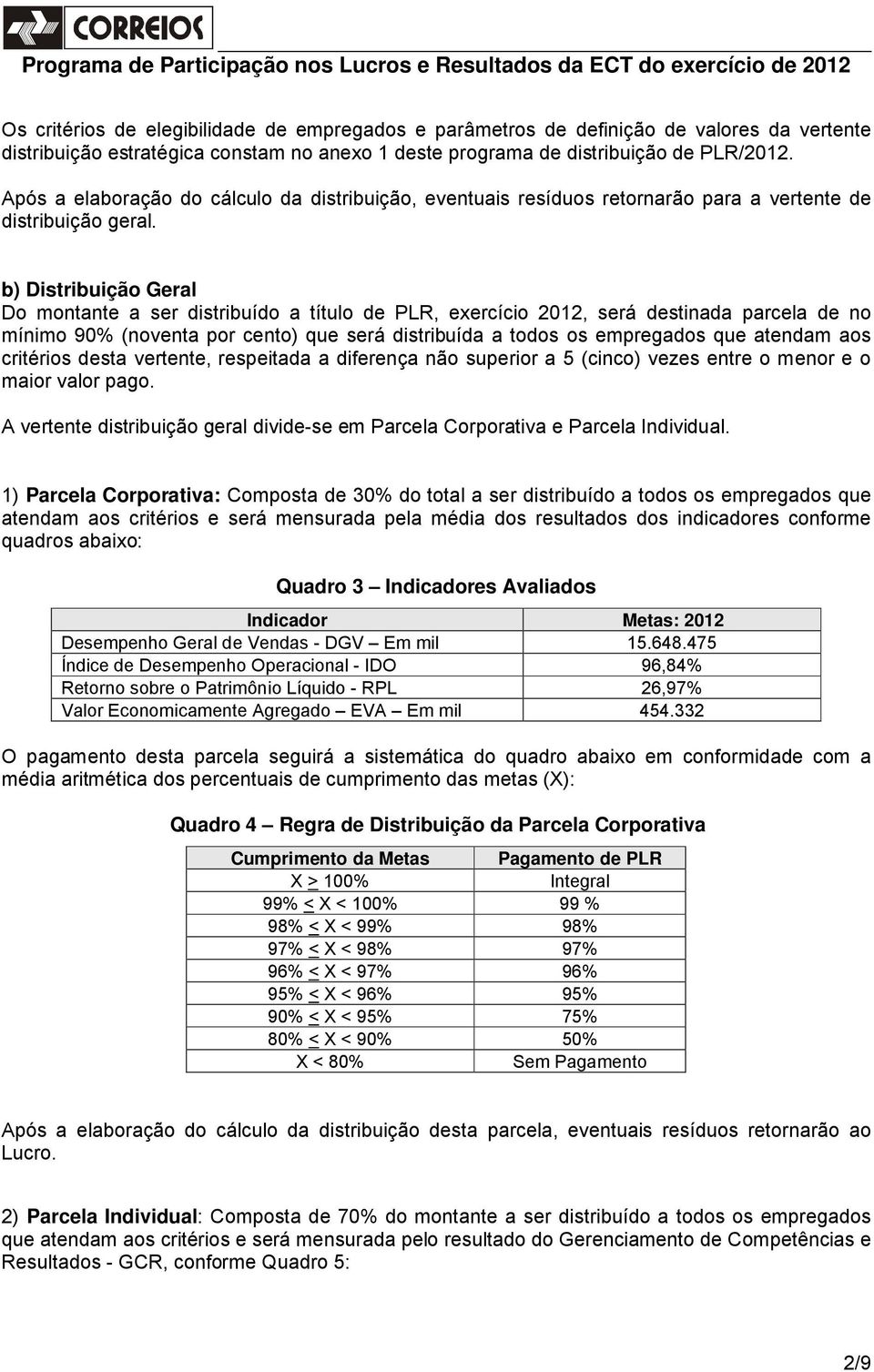 CORREIOS

Programa de Participação nos Lucros e Resultados da ECT do exercício de 2012

Os critérios de elegibilidade de empregados e parâmetros de definição de valores da vertente distribuição estratégica constam no anexo 1 deste programa de distribuição de PLR/2012.

Após a elaboração do cálculo da distribuição, eventuais resíduos retornarão para a vertente de distribuição geral.

b) Distribuição Geral
Do montante a ser distribuído a título de PLR, exercício 2012, será destinada parcela de no mínimo 90% (noventa por cento) que será distribuída a todos os empregados que atendam aos critérios desta vertente, respeitada a diferença não superior a 5 (cinco) vezes entre o menor e o maior valor pago.

A vertente distribuição geral divide-se em Parcela Corporativa e Parcela Individual.

1) Parcela Corporativa: Composta de 30% do total a ser distribuído a todos os empregados que atendam aos critérios e será mensurada pela média dos resultados dos indicadores conforme quadros abaixo:

Quadro 3 – Indicadores Avaliados

| Indicador | Metas: 2012 |
|---|---|
| Desempenho Geral de Vendas - DGV – Em mil | 15.648.475 |
| Índice de Desempenho Operacional - IDO | 96,84% |
| Retorno sobre o Patrimônio Líquido - RPL | 26,97% |
| Valor Economicamente Agregado – EVA – Em mil | 454.332 |

O pagamento desta parcela seguirá a sistemática do quadro abaixo em conformidade com a média aritmética dos percentuais de cumprimento das metas (X):

Quadro 4 – Regra de Distribuição da Parcela Corporativa

| Cumprimento da Metas | Pagamento de PLR |
|---|---|
| X $\geq$ 100% | Integral |
| 99% $\leq$ X < 100% | 99 % |
| 98% $\leq$ X < 99% | 98% |
| 97% $\leq$ X < 98% | 97% |
| 96% $\leq$ X < 97% | 96% |
| 95% $\leq$ X < 96% | 95% |
| 90% $\leq$ X < 95% | 75% |
| 80% $\leq$ X < 90% | 50% |
| X < 80% | Sem Pagamento |

Após a elaboração do cálculo da distribuição desta parcela, eventuais resíduos retornarão ao Lucro.

2) Parcela Individual: Composta de 70% do montante a ser distribuído a todos os empregados que atendam aos critérios e será mensurada pelo resultado do Gerenciamento de Competências e Resultados - GCR, conforme Quadro 5:

2/9